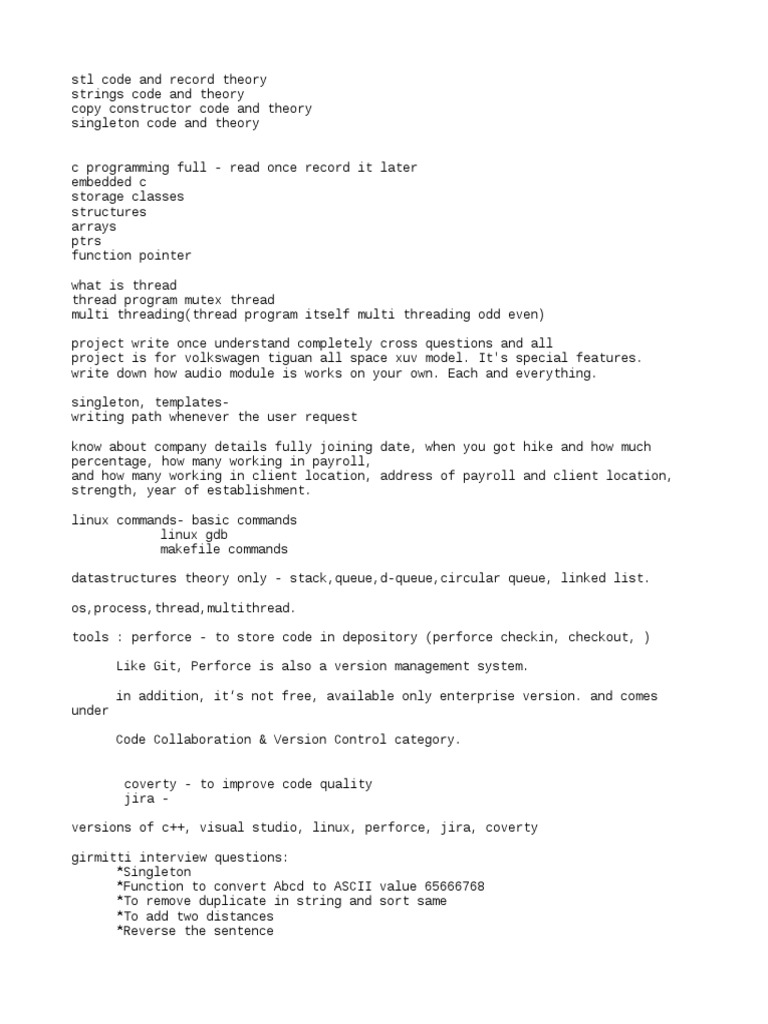 stl code and record theory
strings code and theory
copy constructor code and theory
singleton code and theory

c programming full - read once record it later
embedded c
storage classes
structures
arrays
ptrs
function pointer

what is thread
thread program mutex thread
multi threading(thread program itself multi threading odd even)

project write once understand completely cross questions and all
project is for volkswagen tiguan all space xuv model. It's special features.
write down how audio module is works on your own. Each and everything.

singleton, templates-
writing path whenever the user request

know about company details fully joining date, when you got hike and how much percentage, how many working in payroll,
and how many working in client location, address of payroll and client location, strength, year of establishment.

linux commands- basic commands
linux gdb
makefile commands

datastructures theory only - stack,queue,d-queue,circular queue, linked list.

os,process,thread,multithread.

tools : perforce - to store code in depository (perforce checkin, checkout, )

Like Git, Perforce is also a version management system.

in addition, it's not free, available only enterprise version. and comes under

Code Collaboration & Version Control category.

coverty - to improve code quality
jira -

versions of c++, visual studio, linux, perforce, jira, coverty

girmitti interview questions:
*Singleton
*Function to convert Abcd to ASCII value 65666768
*To remove duplicate in string and sort same
*To add two distances
*Reverse the sentence